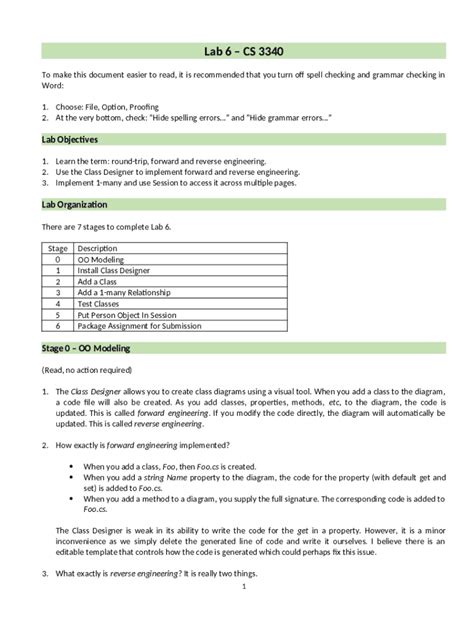 Lab 6 – CS 3340

To make this document easier to read, it is recommended that you turn off spell checking and grammar checking in Word:

1. Choose: File, Option, Proofing
2. At the very bottom, check: "Hide spelling errors…" and "Hide grammar errors…"

Lab Objectives

1. Learn the term: round-trip, forward and reverse engineering.
2. Use the Class Designer to implement forward and reverse engineering.
3. Implement 1-many and use Session to access it across multiple pages.

Lab Organization

There are 7 stages to complete Lab 6.

| Stage | Description |
|---|---|
| 0 | OO Modeling |
| 1 | Install Class Designer |
| 2 | Add a Class |
| 3 | Add a 1-many Relationship |
| 4 | Test Classes |
| 5 | Put Person Object In Session |
| 6 | Package Assignment for Submission |

Stage 0 – OO Modeling

(Read, no action required)

1. The Class Designer allows you to create class diagrams using a visual tool. When you add a class to the diagram, a code file will also be created. As you add classes, properties, methods, etc, to the diagram, the code is updated. This is called forward engineering. If you modify the code directly, the diagram will automatically be updated. This is called reverse engineering.

2. How exactly is forward engineering implemented?

• When you add a class, Foo, then Foo.cs is created.
• When you add a string Name property to the diagram, the code for the property (with default get and set) is added to Foo.cs.
• When you add a method to a diagram, you supply the full signature. The corresponding code is added to Foo.cs.

The Class Designer is weak in its ability to write the code for the get in a property. However, it is a minor inconvenience as we simply delete the generated line of code and write it ourselves. I believe there is an editable template that controls how the code is generated which could perhaps fix this issue.

3. What exactly is reverse engineering? It is really two things.

1